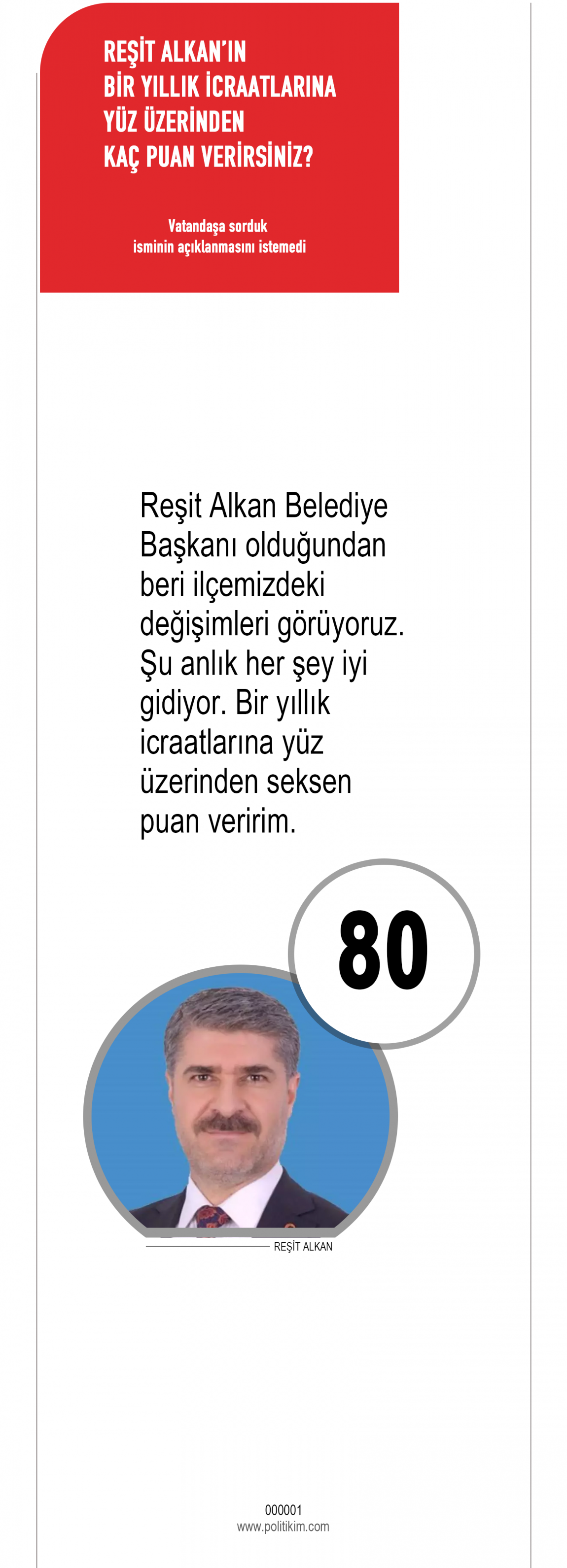 REŞİT ALKAN'IN
BİR YILLIK İCRAATLARINA
YÜZ ÜZERİNDEN
KAÇ PUAN VERİRSİNİZ?

Vatandaşa sorduk
isminin açıklanmasını istemedi

Reşit Alkan Belediye Başkanı olduğundan beri ilçemizdeki değişimleri görüyoruz. Şu anlık her şey iyi gidiyor. Bir yıllık icraatlarına yüz üzerinden seksen puan veririm.

80

REŞİT ALKAN

000001
www.politikim.com